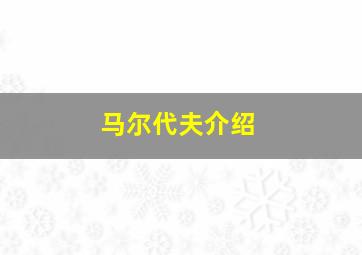 马尔代夫介绍